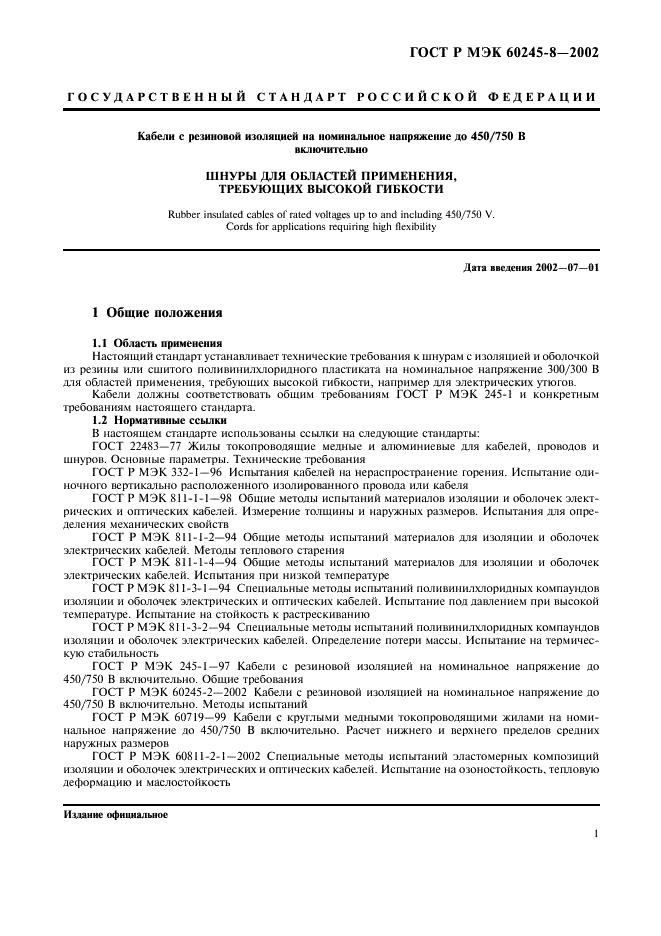 ГОСТ Р МЭК 60245-8—2002

ГОСУДАРСТВЕННЫЙ СТАНДАРТ РОССИЙСКОЙ ФЕДЕРАЦИИ

Кабели с резиновой изоляцией на номинальное напряжение до 450/750 В включительно

ШНУРЫ ДЛЯ ОБЛАСТЕЙ ПРИМЕНЕНИЯ, ТРЕБУЮЩИХ ВЫСОКОЙ ГИБКОСТИ

Rubber insulated cables of rated voltages up to and including 450/750 V. Cords for applications requiring high flexibility

Дата введения 2002—07—01

1 Общие положения

1.1 Область применения

Настоящий стандарт устанавливает технические требования к шнурам с изоляцией и оболочкой из резины или сшитого поливинилхлоридного пластиката на номинальное напряжение 300/300 В для областей применения, требующих высокой гибкости, например для электрических утюгов.

Кабели должны соответствовать общим требованиям ГОСТ Р МЭК 245-1 и конкретным требованиям настоящего стандарта.

1.2 Нормативные ссылки

В настоящем стандарте использованы ссылки на следующие стандарты:

ГОСТ 22483—77 Жилы токопроводящие медные и алюминиевые для кабелей, проводов и шнуров. Основные параметры. Технические требования

ГОСТ Р МЭК 332-1—96 Испытания кабелей на нераспространение горения. Испытание одиночного вертикально расположенного изолированного провода или кабеля

ГОСТ Р МЭК 811-1-1—98 Общие методы испытаний материалов изоляции и оболочек электрических и оптических кабелей. Измерение толщины и наружных размеров. Испытания для определения механических свойств

ГОСТ Р МЭК 811-1-2—94 Общие методы испытаний материалов для изоляции и оболочек электрических кабелей. Методы теплового старения

ГОСТ Р МЭК 811-1-4—94 Общие методы испытаний материалов для изоляции и оболочек электрических кабелей. Испытания при низкой температуре

ГОСТ Р МЭК 811-3-1—94 Специальные методы испытаний поливинилхлоридных компаундов изоляции и оболочек электрических и оптических кабелей. Испытание под давлением при высокой температуре. Испытание на стойкость к растрескиванию

ГОСТ Р МЭК 811-3-2—94 Специальные методы испытаний поливинилхлоридных компаундов изоляции и оболочек электрических кабелей. Определение потери массы. Испытание на термическую стабильность

ГОСТ Р МЭК 245-1—97 Кабели с резиновой изоляцией на номинальное напряжение до 450/750 В включительно. Общие требования

ГОСТ Р МЭК 60245-2—2002 Кабели с резиновой изоляцией на номинальное напряжение до 450/750 В включительно. Методы испытаний

ГОСТ Р МЭК 60719—99 Кабели с круглыми медными токопроводящими жилами на номинальное напряжение до 450/750 В включительно. Расчет нижнего и верхнего пределов средних наружных размеров

ГОСТ Р МЭК 60811-2-1—2002 Специальные методы испытаний эластомерных композиций изоляции и оболочек электрических и оптических кабелей. Испытание на озоностойкость, тепловую деформацию и маслостойкость

Издание официальное

1